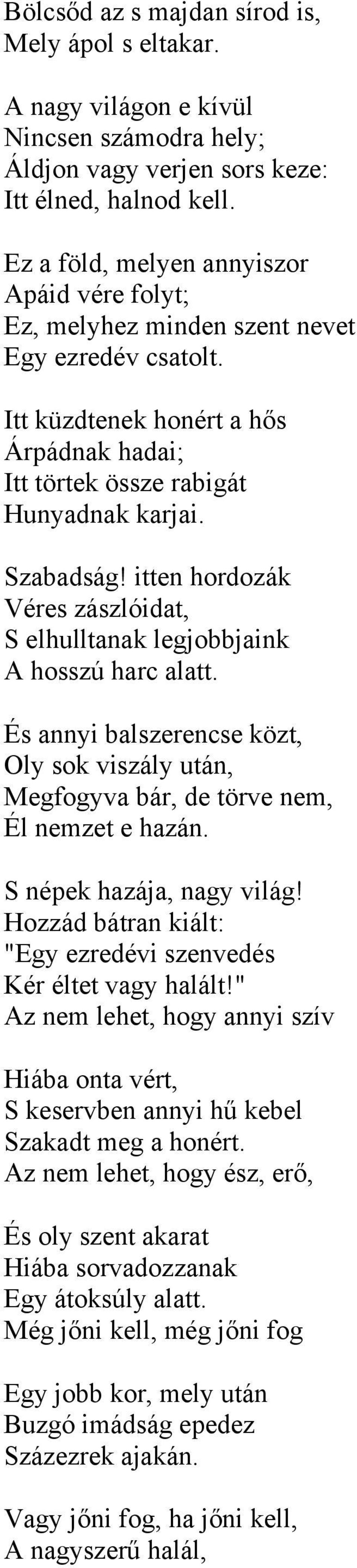 Bölcsőd az s majdan sírod is,
Mely ápol s eltakar.

A nagy világon e kívül
Nincsen számodra hely;
Áldjon vagy verjen sors keze:
Itt élned, halnod kell.

Ez a föld, melyen annyiszor
Apáid vére folyt;
Ez, melyhez minden szent nevet
Egy ezredév csatolt.

Itt küzdtenek honért a hős
Árpádnak hadai;
Itt törtek össze rabigát
Hunyadnak karjai.

Szabadság! itten hordozák
Véres zászlóidat,
S elhulltanak legjobbjaink
A hosszú harc alatt.

És annyi balszerencse közt,
Oly sok viszály után,
Megfogyva bár, de törve nem,
Él nemzet e hazán.

S népek hazája, nagy világ!
Hozzád bátran kiált:
"Egy ezredévi szenvedés
Kér éltet vagy halált!"
Az nem lehet, hogy annyi szív

Hiába onta vért,
S keservben annyi hű kebel
Szakadt meg a honért.
Az nem lehet, hogy ész, erő,

És oly szent akarat
Hiába sorvadozzanak
Egy átoksúly alatt.
Még jőni kell, még jőni fog

Egy jobb kor, mely után
Buzgó imádság epedez
Százezrek ajakán.

Vagy jőni fog, ha jőni kell,
A nagyszerű halál,